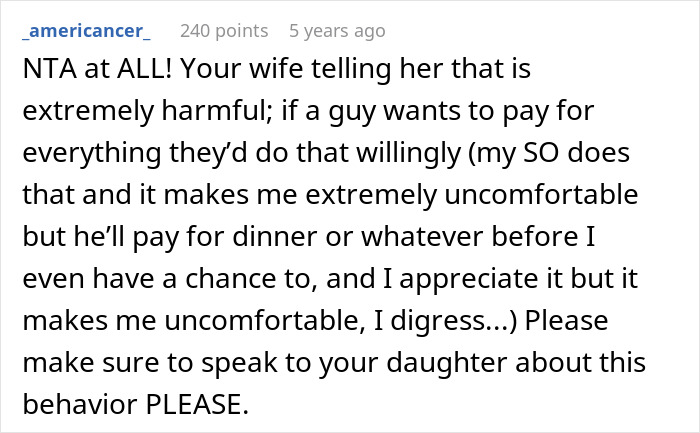 _americancer_ 240 points 5 years ago

NTA at ALL! Your wife telling her that is extremely harmful; if a guy wants to pay for everything they'd do that willingly (my SO does that and it makes me extremely uncomfortable but he'll pay for dinner or whatever before I even have a chance to, and I appreciate it but it makes me uncomfortable, I digress...) Please make sure to speak to your daughter about this behavior PLEASE.